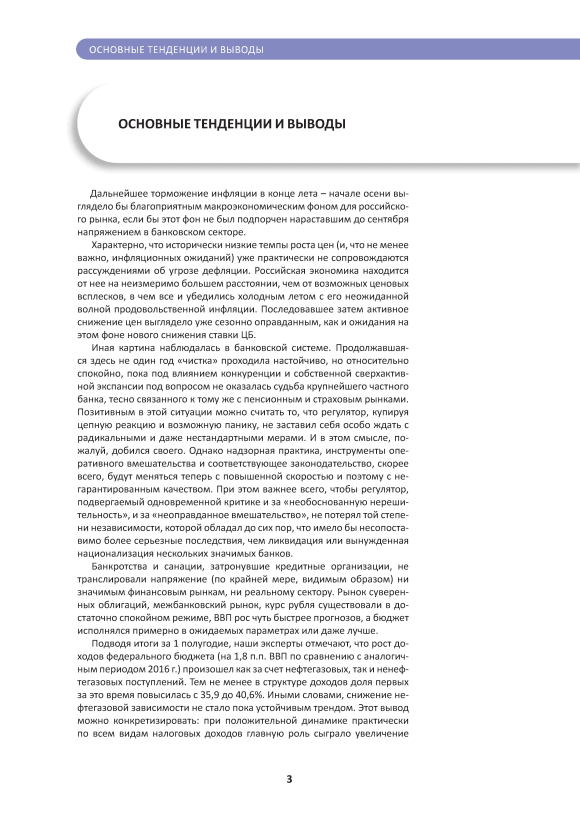 ОСНОВНЫЕ ТЕНДЕНЦИИ И ВЫВОДЫ

ОСНОВНЫЕ ТЕНДЕНЦИИ И ВЫВОДЫ

Дальнейшее торможение инфляции в конце лета – начале осени выглядело бы благоприятным макроэкономическим фоном для российского рынка, если бы этот фон не был подпорчен нараставшим до сентября напряжением в банковском секторе.

Характерно, что исторически низкие темпы роста цен (и, что не менее важно, инфляционных ожиданий) уже практически не сопровождаются рассуждениями об угрозе дефляции. Российская экономика находится от нее на неизмеримо большем расстоянии, чем от возможных ценовых всплесков, в чем все и убедились холодным летом с его неожиданной волной продовольственной инфляции. Последовавшее затем активное снижение цен выглядело уже сезонно оправданным, как и ожидания на этом фоне нового снижения ставки ЦБ.

Иная картина наблюдалась в банковской системе. Продолжавшаяся здесь не один год «чистка» проходила настойчиво, но относительно спокойно, пока под влиянием конкуренции и собственной сверхактивной экспансии под вопросом не оказалась судьба крупнейшего частного банка, тесно связанного к тому же с пенсионным и страховым рынками. Позитивным в этой ситуации можно считать то, что регулятор, купируя цепную реакцию и возможную панику, не заставил себя особо ждать с радикальными и даже нестандартными мерами. И в этом смысле, пожалуй, добился своего. Однако надзорная практика, инструменты оперативного вмешательства и соответствующее законодательство, скорее всего, будут меняться теперь с повышенной скоростью и поэтому с негарантированным качеством. При этом важнее всего, чтобы регулятор, подвергаемый одновременной критике и за «необоснованную нерешительность», и за «неоправданное вмешательство», не потерял той степени независимости, которой обладал до сих пор, что имело бы несопоставимо более серьезные последствия, чем ликвидация или вынужденная национализация нескольких значимых банков.

Банкротства и санации, затронувшие кредитные организации, не транслировали напряжение (по крайней мере, видимым образом) ни значимым финансовым рынкам, ни реальному сектору. Рынок суверенных облигаций, межбанковский рынок, курс рубля существовали в достаточно спокойном режиме, ВВП рос чуть быстрее прогнозов, а бюджет исполнялся примерно в ожидаемых параметрах или даже лучше.

Подводя итоги за 1 полугодие, наши эксперты отмечают, что рост доходов федерального бюджета (на 1,8 п.п. ВВП по сравнению с аналогичным периодом 2016 г.) произошел как за счет нефтегазовых, так и ненефтегазовых поступлений. Тем не менее в структуре доходов доля первых за это время повысилась с 35,9 до 40,6%. Иными словами, снижение нефтегазовой зависимости не стало пока устойчивым трендом. Этот вывод можно конкретизировать: при положительной динамике практически по всем видам налоговых доходов главную роль сыграло увеличение

3